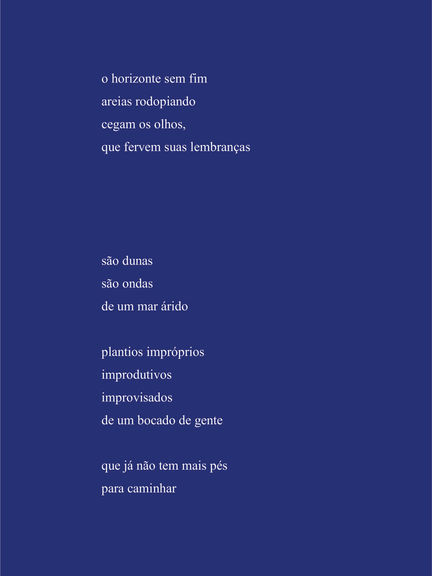 o horizonte sem fim
areias rodopiando
cegam os olhos,
que fervem suas lembranças

são dunas
são ondas
de um mar árido

plantios impróprios
improdutivos
improvisados
de um bocado de gente

que já não tem mais pés
para caminhar